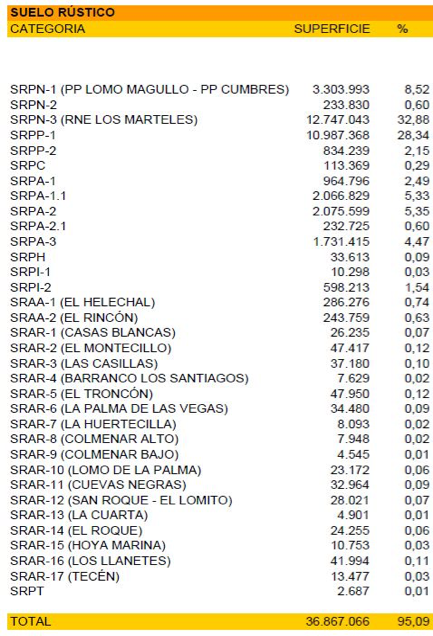 SUELO RÚSTICO

| CATEGORIA | SUPERFICIE | % |
|---|---|---|
| SRPN-1 (PP LOMO MAGULLO - PP CUMBRES) | 3.303.993 | 8,52 |
| SRPN-2 | 233.830 | 0,60 |
| SRPN-3 (RNE LOS MARTELES) | 12.747.043 | 32,88 |
| SRPP-1 | 10.987.368 | 28,34 |
| SRPP-2 | 834.239 | 2,15 |
| SRPC | 113.369 | 0,29 |
| SRPA-1 | 964.796 | 2,49 |
| SRPA-1.1 | 2.066.829 | 5,33 |
| SRPA-2 | 2.075.599 | 5,35 |
| SRPA-2.1 | 232.725 | 0,60 |
| SRPA-3 | 1.731.415 | 4,47 |
| SRPH | 33.613 | 0,09 |
| SRPI-1 | 10.298 | 0,03 |
| SRPI-2 | 598.213 | 1,54 |
| SRAA-1 (EL HELECHAL) | 286.276 | 0,74 |
| SRAA-2 (EL RINCÓN) | 243.759 | 0,63 |
| SRAR-1 (CASAS BLANCAS) | 26.235 | 0,07 |
| SRAR-2 (EL MONTECILLO) | 47.417 | 0,12 |
| SRAR-3 (LAS CASILLAS) | 37.180 | 0,10 |
| SRAR-4 (BARRANCO LOS SANTIAGOS) | 7.629 | 0,02 |
| SRAR-5 (EL TRONCÓN) | 47.950 | 0,12 |
| SRAR-6 (LA PALMA DE LAS VEGAS) | 34.480 | 0,09 |
| SRAR-7 (LA HUERTECILLA) | 8.093 | 0,02 |
| SRAR-8 (COLMENAR ALTO) | 7.948 | 0,02 |
| SRAR-9 (COLMENAR BAJO) | 4.545 | 0,01 |
| SRAR-10 (LOMO DE LA PALMA) | 23.172 | 0,06 |
| SRAR-11 (CUEVAS NEGRAS) | 32.964 | 0,09 |
| SRAR-12 (SAN ROQUE - EL LOMITO) | 28.021 | 0,07 |
| SRAR-13 (LA CUARTA) | 4.901 | 0,01 |
| SRAR-14 (EL ROQUE) | 24.255 | 0,06 |
| SRAR-15 (HOYA MARINA) | 10.753 | 0,03 |
| SRAR-16 (LOS LLANETES) | 41.994 | 0,11 |
| SRAR-17 (TECÉN) | 13.477 | 0,03 |
| SRPT | 2.687 | 0,01 |
| TOTAL | 36.867.066 | 95,09 |